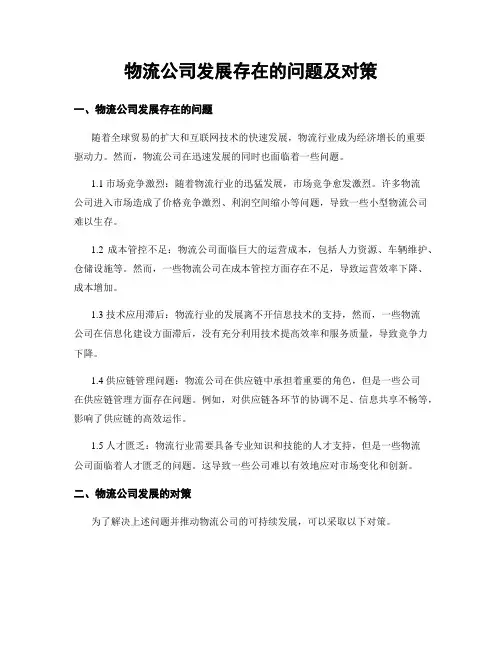 物流公司发展存在的问题及对策

一、物流公司发展存在的问题

随着全球贸易的扩大和互联网技术的快速发展，物流行业成为经济增长的重要驱动力。然而，物流公司在迅速发展的同时也面临着一些问题。

1.1 市场竞争激烈：随着物流行业的迅猛发展，市场竞争愈发激烈。许多物流公司进入市场造成了价格竞争激烈、利润空间缩小等问题，导致一些小型物流公司难以生存。

1.2 成本管控不足：物流公司面临巨大的运营成本，包括人力资源、车辆维护、仓储设施等。然而，一些物流公司在成本管控方面存在不足，导致运营效率下降、成本增加。

1.3 技术应用滞后：物流行业的发展离不开信息技术的支持，然而，一些物流公司在信息化建设方面滞后，没有充分利用技术提高效率和服务质量，导致竞争力下降。

1.4 供应链管理问题：物流公司在供应链中承担着重要的角色，但是一些公司在供应链管理方面存在问题。例如，对供应链各环节的协调不足、信息共享不畅等，影响了供应链的高效运作。

1.5 人才匮乏：物流行业需要具备专业知识和技能的人才支持，但是一些物流公司面临着人才匮乏的问题。这导致一些公司难以有效地应对市场变化和创新。

二、物流公司发展的对策

为了解决上述问题并推动物流公司的可持续发展，可以采取以下对策。